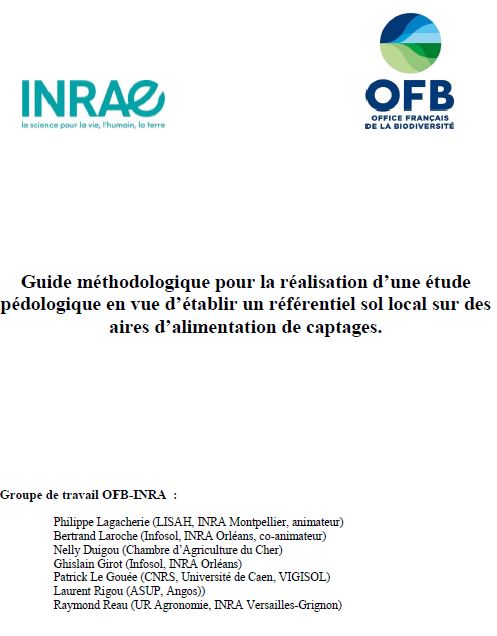 INRAE
la science pour la vie, l'humain, la terre

OFB
OFFICE FRANÇAIS DE LA BIODIVERSITÉ

Guide méthodologique pour la réalisation d'une étude pédologique en vue d'établir un référentiel sol local sur des aires d'alimentation de captages.

Groupe de travail OFB-INRA :

Philippe Lagacherie (LISAH, INRA Montpellier, animateur)
Bertrand Laroche (Infosol, INRA Orléans, co-animateur)
Nelly Duigou (Chambre d'Agriculture du Cher)
Ghislain Girot (Infosol, INRA Orléans)
Patrick Le Gouée (CNRS, Université de Caen, VIGISOL)
Laurent Rigou (ASUP, Angos))
Raymond Reau (UR Agronomie, INRA Versailles-Grignon)